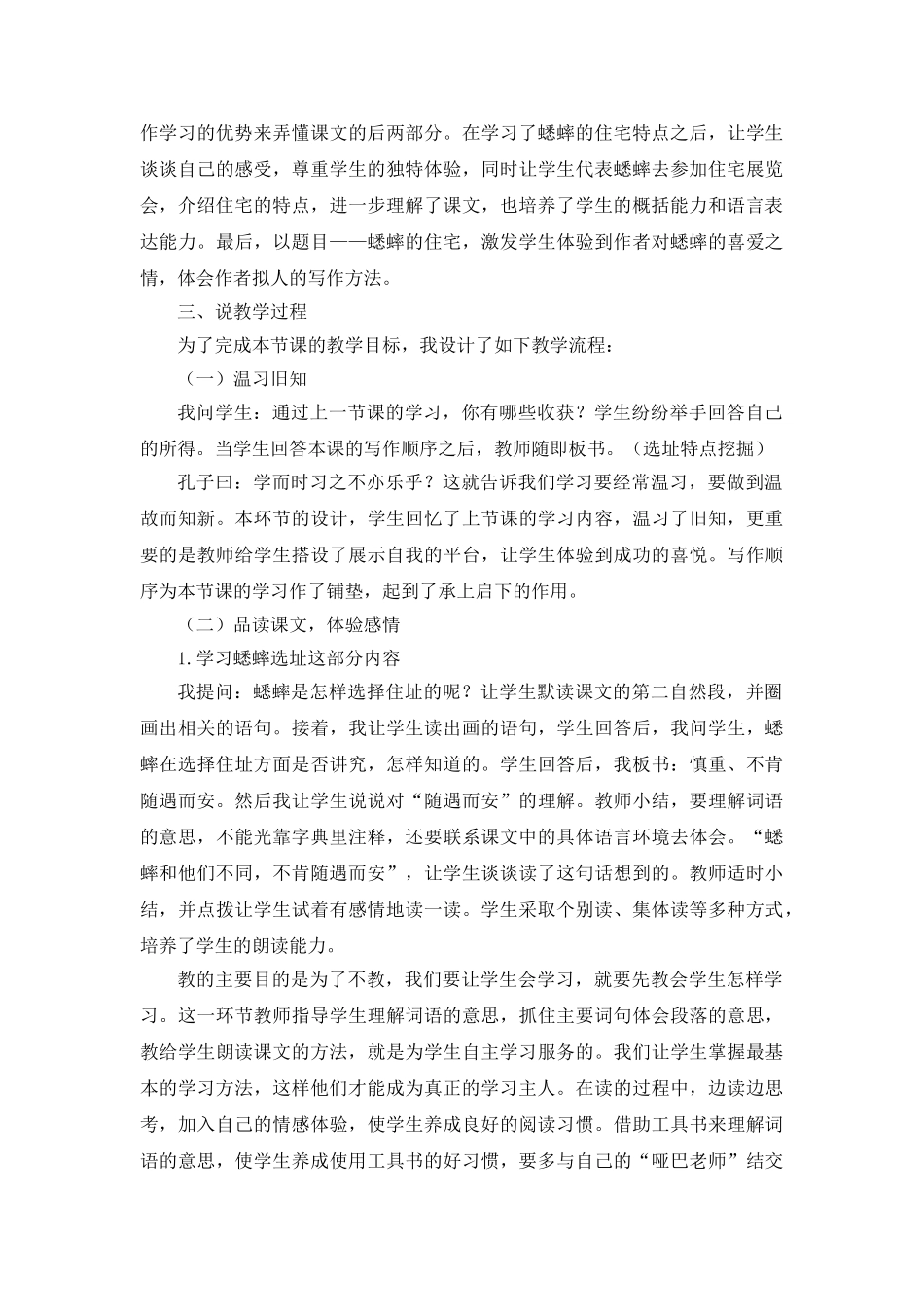 作学习的优势来弄懂课文的后两部分。在学习了蟋蟀的住宅特点之后，让学生谈谈自己的感受，尊重学生的独特体验，同时让学生代表蟋蟀去参加住宅展览会，介绍住宅的特点，进一步理解了课文，也培养了学生的概括能力和语言表达能力。最后，以题目——蟋蟀的住宅，激发学生体验到作者对蟋蟀的喜爱之情，体会作者拟人的写作方法。

三、说教学过程

为了完成本节课的教学目标，我设计了如下教学流程：

（一）温习旧知

我问学生：通过上一节课的学习，你有哪些收获？学生纷纷举手回答自己的所得。当学生回答本课的写作顺序之后，教师随即板书。（选址特点挖掘）

孔子曰：学而时习之不亦乐乎？这就告诉我们学习要经常温习，要做到温故而知新。本环节的设计，学生回忆了上节课的学习内容，温习了旧知，更重要的是教师给学生搭设了展示自我的平台，让学生体验到成功的喜悦。写作顺序为本节课的学习作了铺垫，起到了承上启下的作用。

（二）品读课文，体验感情

1.学习蟋蟀选址这部分内容

我提问：蟋蟀是怎样选择住址的呢？让学生默读课文的第二自然段，并圈画出相关的语句。接着，我让学生读出画的语句，学生回答后，我问学生，蟋蟀在选择住址方面是否讲究，怎样知道的。学生回答后，我板书：慎重、不肯随遇而安。然后我让学生说说对“随遇而安”的理解。教师小结，要理解词语的意思，不能光靠字典里注释，还要联系课文中的具体语言环境去体会。“蟋蟀和他们不同，不肯随遇而安”，让学生谈谈读了这句话想到的。教师适时小结，并点拨让学生试着有感情地读一读。学生采取个别读、集体读等多种方式，培养了学生的朗读能力。

教的主要目的是为了不教，我们要让学生会学习，就要先教会学生怎样学习。这一环节教师指导学生理解词语的意思，抓住主要词句体会段落的意思，教给学生朗读课文的方法，就是为学生自主学习服务的。我们让学生掌握最基本的学习方法，这样他们才能成为真正的学习主人。在读的过程中，边读边思考，加入自己的情感体验，使学生养成良好的阅读习惯。借助工具书来理解词语的意思，使学生养成使用工具书的好习惯，要多与自己的“哑巴老师”结交